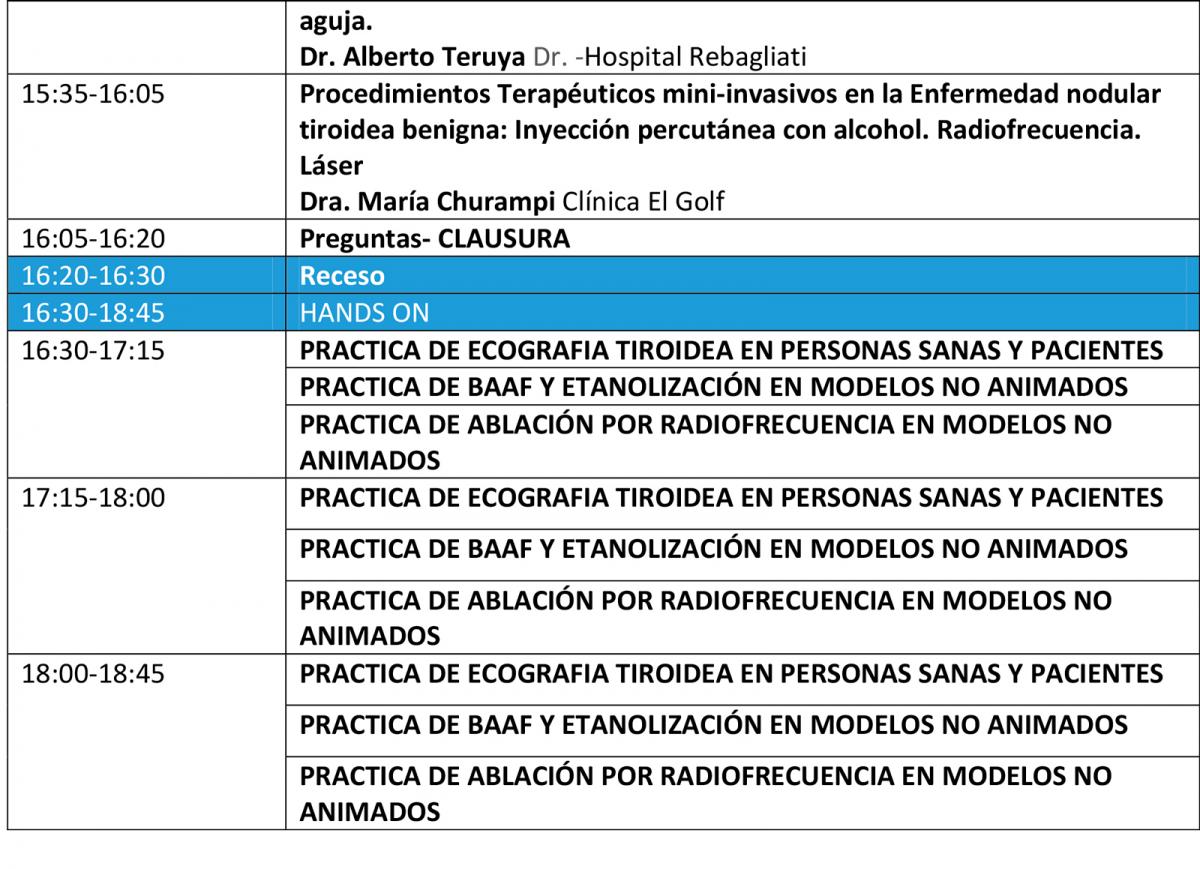 | | aguja. Dr. Alberto Teruya Dr. -Hospital Rebagliati |
|---|---|
| 15:35-16:05 | Procedimientos Terapéuticos mini-invasivos en la Enfermedad nodular tiroidea benigna: Inyección percutánea con alcohol. Radiofrecuencia. Láser Dra. María Churampi Clínica El Golf |
| 16:05-16:20 | Preguntas- CLAUSURA |
| 16:20-16:30 | Receso |
| 16:30-18:45 | HANDS ON |
| 16:30-17:15 | PRACTICA DE ECOGRAFIA TIROIDEA EN PERSONAS SANAS Y PACIENTES |
| | PRACTICA DE BAAF Y ETANOLIZACIÓN EN MODELOS NO ANIMADOS |
| | PRACTICA DE ABLACIÓN POR RADIOFRECUENCIA EN MODELOS NO ANIMADOS |
| 17:15-18:00 | PRACTICA DE ECOGRAFIA TIROIDEA EN PERSONAS SANAS Y PACIENTES |
| | PRACTICA DE BAAF Y ETANOLIZACIÓN EN MODELOS NO ANIMADOS |
| | PRACTICA DE ABLACIÓN POR RADIOFRECUENCIA EN MODELOS NO ANIMADOS |
| 18:00-18:45 | PRACTICA DE ECOGRAFIA TIROIDEA EN PERSONAS SANAS Y PACIENTES |
| | PRACTICA DE BAAF Y ETANOLIZACIÓN EN MODELOS NO ANIMADOS |
| | PRACTICA DE ABLACIÓN POR RADIOFRECUENCIA EN MODELOS NO ANIMADOS |